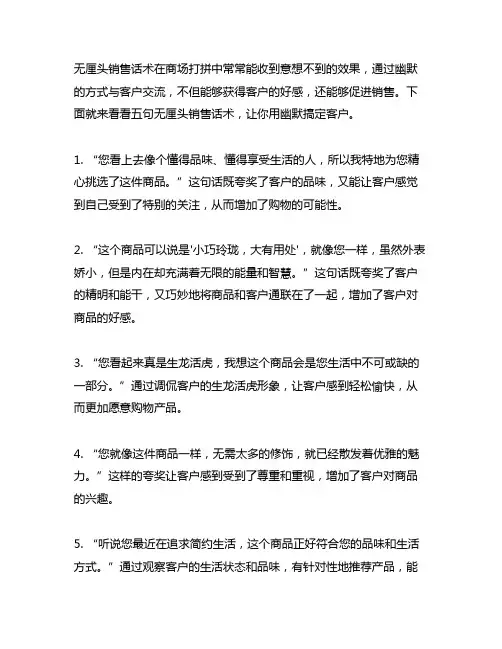 无厘头销售话术在商场打拼中常常能收到意想不到的效果，通过幽默的方式与客户交流，不但能够获得客户的好感，还能够促进销售。下面就来看看五句无厘头销售话术，让你用幽默搞定客户。

1. “您看上去像个懂得品味、懂得享受生活的人，所以我特地为您精心挑选了这件商品。” 这句话既夸奖了客户的品味，又能让客户感觉到自己受到了特别的关注，从而增加了购物的可能性。

2. “这个商品可以说是'小巧玲珑，大有用处'，就像您一样，虽然外表娇小，但是内在却充满着无限的能量和智慧。” 这句话既夸奖了客户的精明和能干，又巧妙地将商品和客户通联在了一起，增加了客户对商品的好感。

3. “您看起来真是生龙活虎，我想这个商品会是您生活中不可或缺的一部分。” 通过调侃客户的生龙活虎形象，让客户感到轻松愉快，从而更加愿意购物产品。

4. “您就像这件商品一样，无需太多的修饰，就已经散发着优雅的魅力。” 这样的夸奖让客户感到受到了尊重和重视，增加了客户对商品的兴趣。

5. “听说您最近在追求简约生活，这个商品正好符合您的品味和生活方式。” 通过观察客户的生活状态和品味，有针对性地推荐产品，能